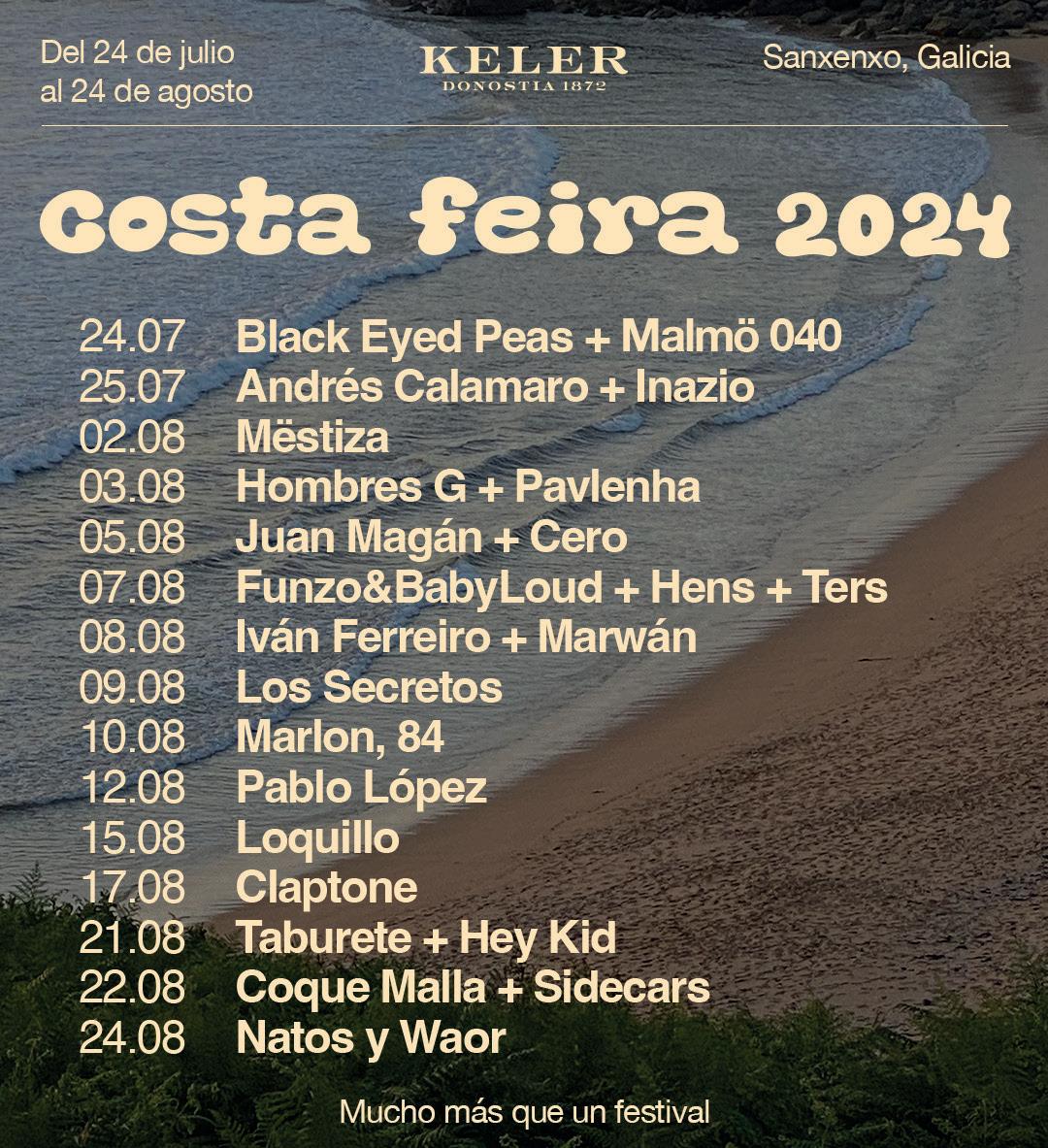 Del 24 de julio
al 24 de agosto

KELER
DONOSTIA 1872

Sanxenxo, Galicia

costa feira 2024

24.07 Black Eyed Peas + Malmö 040
25.07 Andrés Calamaro + Inazio
02.08 Mëstiza
03.08 Hombres G + Pavlenha
05.08 Juan Magán + Cero
07.08 Funzo&BabyLoud + Hens + Ters
08.08 Iván Ferreiro + Marwán
09.08 Los Secretos
10.08 Marlon, 84
12.08 Pablo López
15.08 Loquillo
17.08 Claptone
21.08 Taburete + Hey Kid
22.08 Coque Malla + Sidecars
24.08 Natos y Waor

Mucho más que un festival